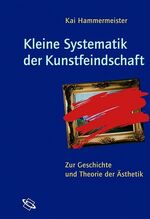 Kai Hammermeister

Kleine Systematik der Kunstfeindschaft

Zur Geschichte und Theorie der Ästhetik